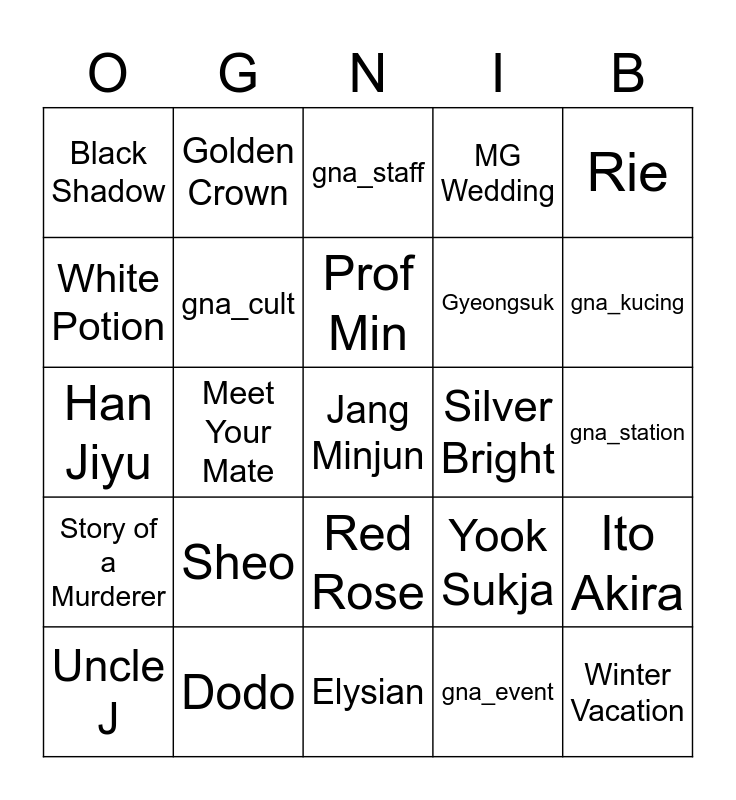 | O | G | N | I | B |
|---|---|---|---|---|
| Black Shadow | Golden Crown | gna_staff | MG Wedding | Rie |
| White Potion | gna_cult | Prof Min | Gyeongsuk | gna_kucing |
| Han Jiyu | Meet Your Mate | Jang Minjun | Silver Bright | gna_station |
| Story of a Murderer | Sheo | Red Rose | Yook Sukja | Ito Akira |
| Uncle J | Dodo | Elysian | gna_event | Winter Vacation |